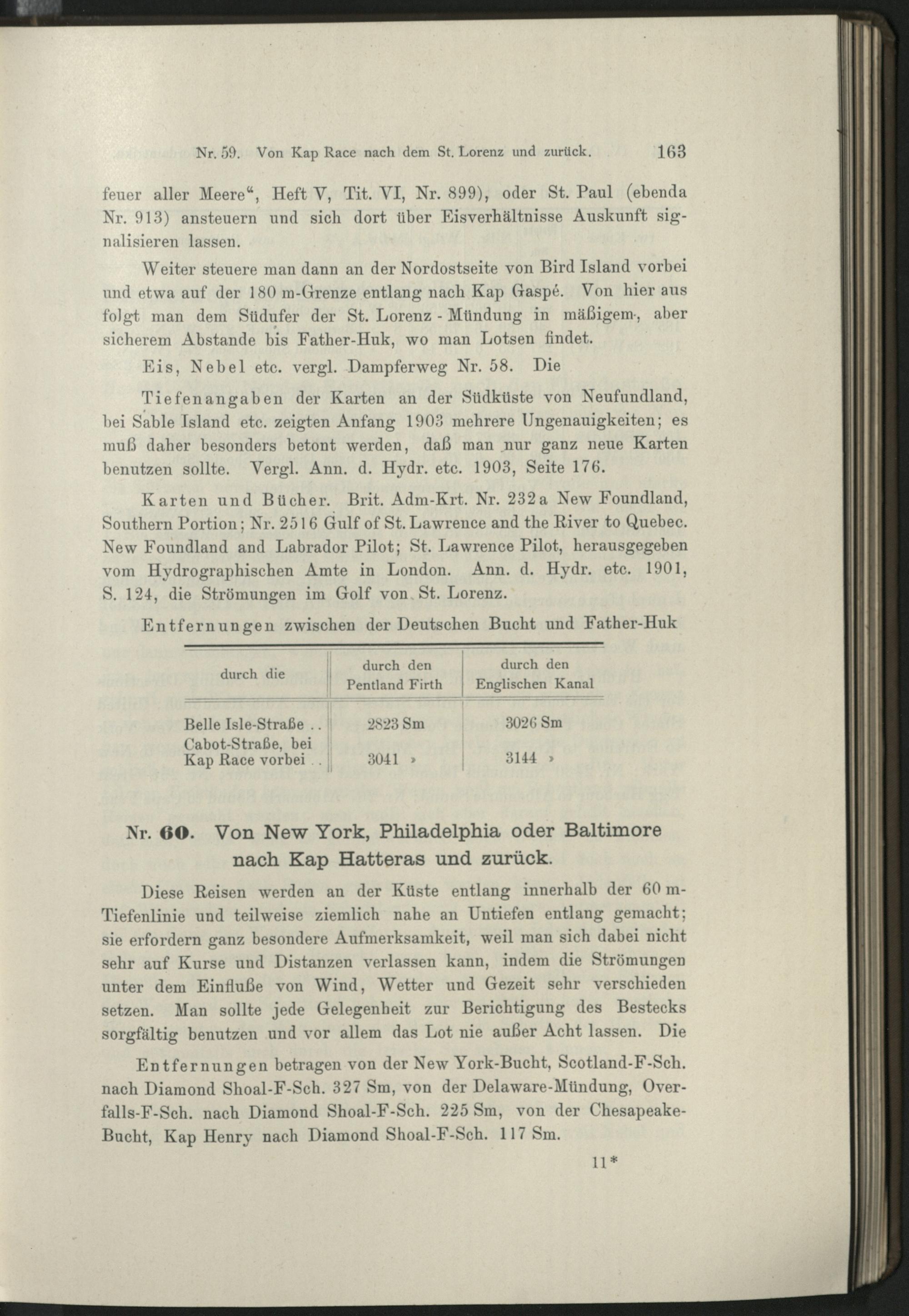 Nr. 59. Von Kap Race nach dem St. Lorenz und zurück. 163

feuer aller Meere“, Heft V, Tit. VI, Nr. 899), oder St. Paul (ebenda Nr. 913) ansteuern und sich dort über Eisverhältnisse Auskunft signalisieren lassen.

Weiter steuere man dann an der Nordostseite von Bird Island vorbei und etwa auf der 180 m-Grenze entlang nach Kap Gaspé. Von hier aus folgt man dem Südufer der St. Lorenz - Mündung in mäßigem-, aber sicherem Abstande bis Father-Huk, wo man Lotsen findet.

Eis, Nebel etc. vergl. Dampferweg Nr. 58. Die

Tiefenangaben der Karten an der Südküste von Neufundland, bei Sable Island etc. zeigten Anfang 1903 mehrere Ungenauigkeiten; es muß daher besonders betont werden, daß man nur ganz neue Karten benutzen sollte. Vergl. Ann. d. Hydr. etc. 1903, Seite 176.

Karten und Bücher. Brit. Adm-Krt. Nr. 232a New Foundland, Southern Portion; Nr. 2516 Gulf of St. Lawrence and the River to Quebec. New Foundland and Labrador Pilot; St. Lawrence Pilot, herausgegeben vom Hydrographischen Amte in London. Ann. d. Hydr. etc. 1901, S. 124, die Strömungen im Golf von St. Lorenz.

Entfernungen zwischen der Deutschen Bucht und Father-Huk

| durch die | durch den Pentland Firth | durch den Englischen Kanal |
|---|---|---|
| Belle Isle-Straße . . | 2823 Sm | 3026 Sm |
| Cabot-Straße, bei Kap Race vorbei . . | 3041 » | 3144 » |

Nr. 60. Von New York, Philadelphia oder Baltimore nach Kap Hatteras und zurück.

Diese Reisen werden an der Küste entlang innerhalb der 60 m-Tiefenlinie und teilweise ziemlich nahe an Untiefen entlang gemacht; sie erfordern ganz besondere Aufmerksamkeit, weil man sich dabei nicht sehr auf Kurse und Distanzen verlassen kann, indem die Strömungen unter dem Einfluße von Wind, Wetter und Gezeit sehr verschieden setzen. Man sollte jede Gelegenheit zur Berichtigung des Bestecks sorgfältig benutzen und vor allem das Lot nie außer Acht lassen. Die

Entfernungen betragen von der New York-Bucht, Scotland-F-Sch. nach Diamond Shoal-F-Sch. 327 Sm, von der Delaware-Mündung, Overfalls-F-Sch. nach Diamond Shoal-F-Sch. 225 Sm, von der Chesapeake-Bucht, Kap Henry nach Diamond Shoal-F-Sch. 117 Sm.

11*